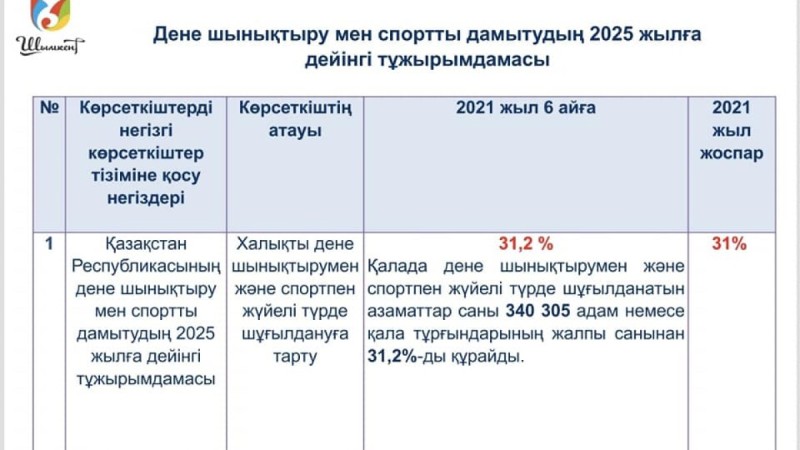 Шымкент

Дене шынықтыру мен спортты дамытудың 2025 жылға дейінгі тұжырымдамасы

| № | Көрсеткіштерді негізгі көрсеткіштер тізіміне қосу негіздері | Көрсеткіштің атауы | 2021 жыл 6 айға | 2021 жыл жоспар |
|---|---|---|---|---|
| 1 | Қазақстан Республикасының дене шынықтыру мен спортты дамытудың 2025 жылға дейінгі тұжырымдамасы | Халықты дене шынықтырумен және спортпен жүйелі түрде шұғылдануға тарту | 31,2 % Қалада дене шынықтырумен және спортпен жүйелі түрде шұғылданатын азаматтар саны 340 305 адам немесе қала тұрғындарының жалпы санынан 31,2%-ды құрайды. | 31% |